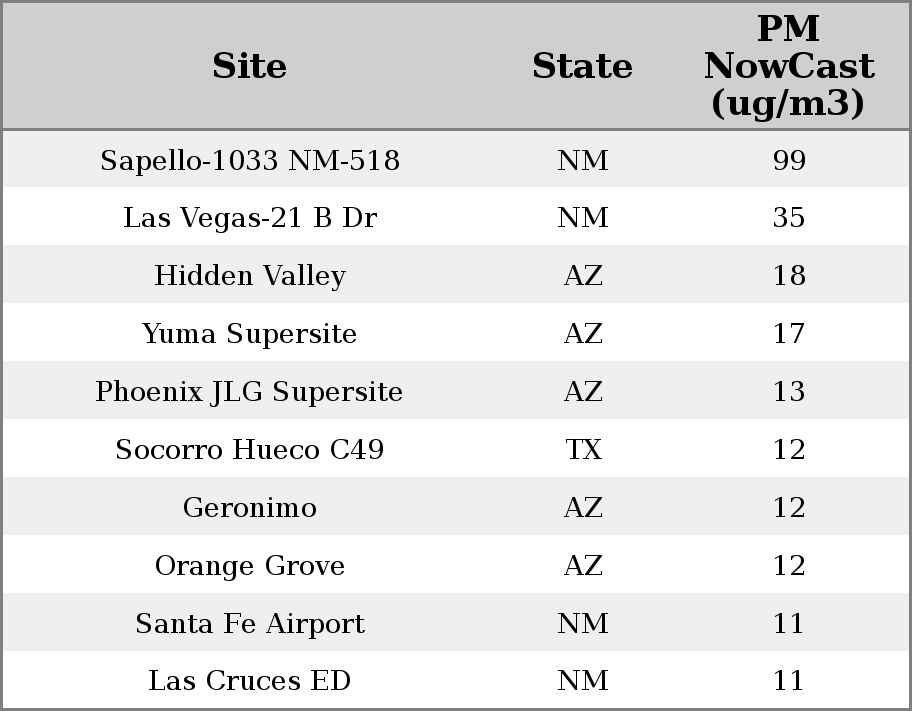 | Site | State | PM NowCast (ug/m3) |
|---|---|---|
| Sapello-1033 NM-518 | NM | 99 |
| Las Vegas-21 B Dr | NM | 35 |
| Hidden Valley | AZ | 18 |
| Yuma Supersite | AZ | 17 |
| Phoenix JLG Supersite | AZ | 13 |
| Socorro Hueco C49 | TX | 12 |
| Geronimo | AZ | 12 |
| Orange Grove | AZ | 12 |
| Santa Fe Airport | NM | 11 |
| Las Cruces ED | NM | 11 |